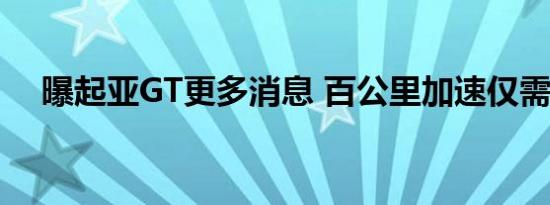 曝起亚GT更多消息 百公里加速仅需